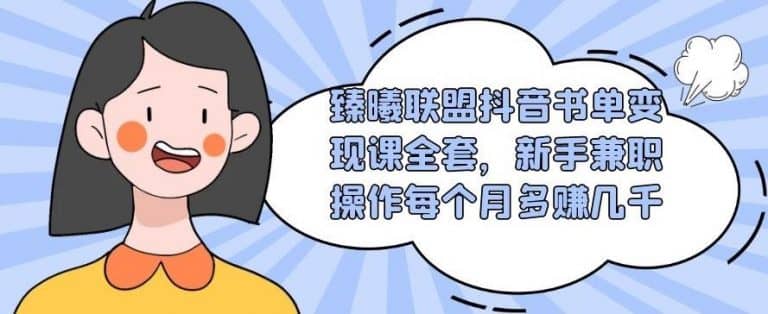 臻曦联盟抖音书单变现课全套，新手兼职操作每个月多赚几千